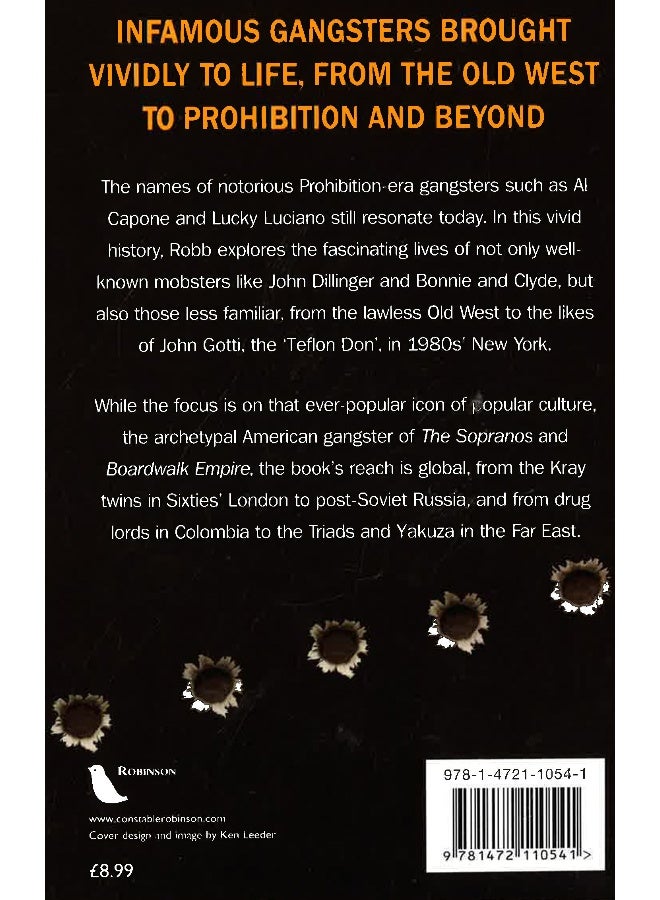 INFAMOUS GANGSTERS BROUGHT VIVIDLY TO LIFE, FROM THE OLD WEST TO PROHIBITION AND BEYOND

The names of notorious Prohibition-era gangsters such as Al Capone and Lucky Luciano still resonate today. In this vivid history, Robb explores the fascinating lives of not only well-known mobsters like John Dillinger and Bonnie and Clyde, but also those less familiar, from the lawless Old West to the likes of John Gotti, the 'Teflon Don', in 1980s' New York.

While the focus is on that ever-popular icon of popular culture, the archetypal American gangster of The Sopranos and Boardwalk Empire, the book's reach is global, from the Kray twins in Sixties' London to post-Soviet Russia, and from drug lords in Colombia to the Triads and Yakuza in the Far East.

ROBINSON

www.constablerobinson.com
Cover design and image by Ken Leeder

£8.99

978-1-4721-1054-1

9 781472 110541 >